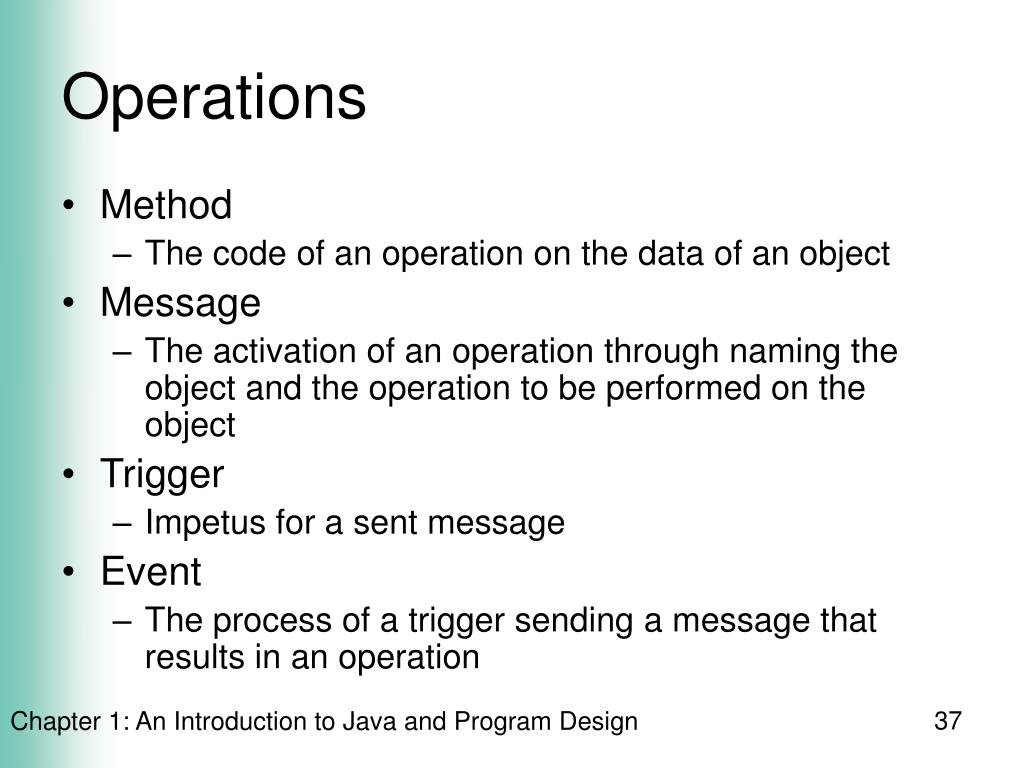 Operations

• Method
– The code of an operation on the data of an object
• Message
– The activation of an operation through naming the object and the operation to be performed on the object
• Trigger
– Impetus for a sent message
• Event
– The process of a trigger sending a message that results in an operation

Chapter 1: An Introduction to Java and Program Design

37